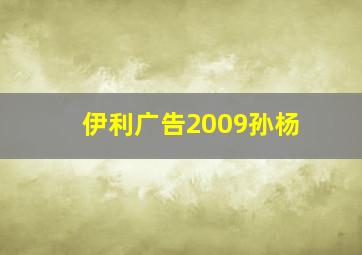 伊利广告2009孙杨